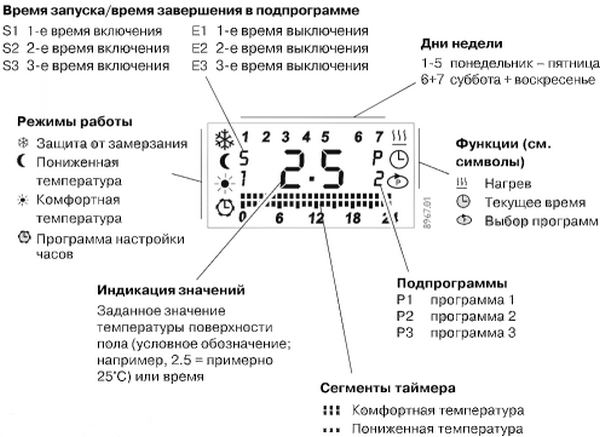 Время запуска/время завершения в подпрограмме

S1 1-е время включения
S2 2-е время включения
S3 3-е время включения

E1 1-е время выключения
E2 2-е время выключения
E3 3-е время выключения

Дни недели
1-5 понедельник – пятница
6+7 суббота + воскресенье

Режимы работы
Защита от замерзания
Пониженная температура
Комфортная температура
Программа настройки часов

1 2 3 4 5 6 7
S
1
2.5
P
2
0 6 12 18 24

8967.01

Функции (см. символы)
Нагрев
Текущее время
Выбор программ

Индикация значений
Заданное значение температуры поверхности пола (условное обозначение; например, 2.5 = примерно 25°C) или время

Подпрограммы
P1 программа 1
P2 программа 2
P3 программа 3

Сегменты таймера
Комфортная температура
Пониженная температура